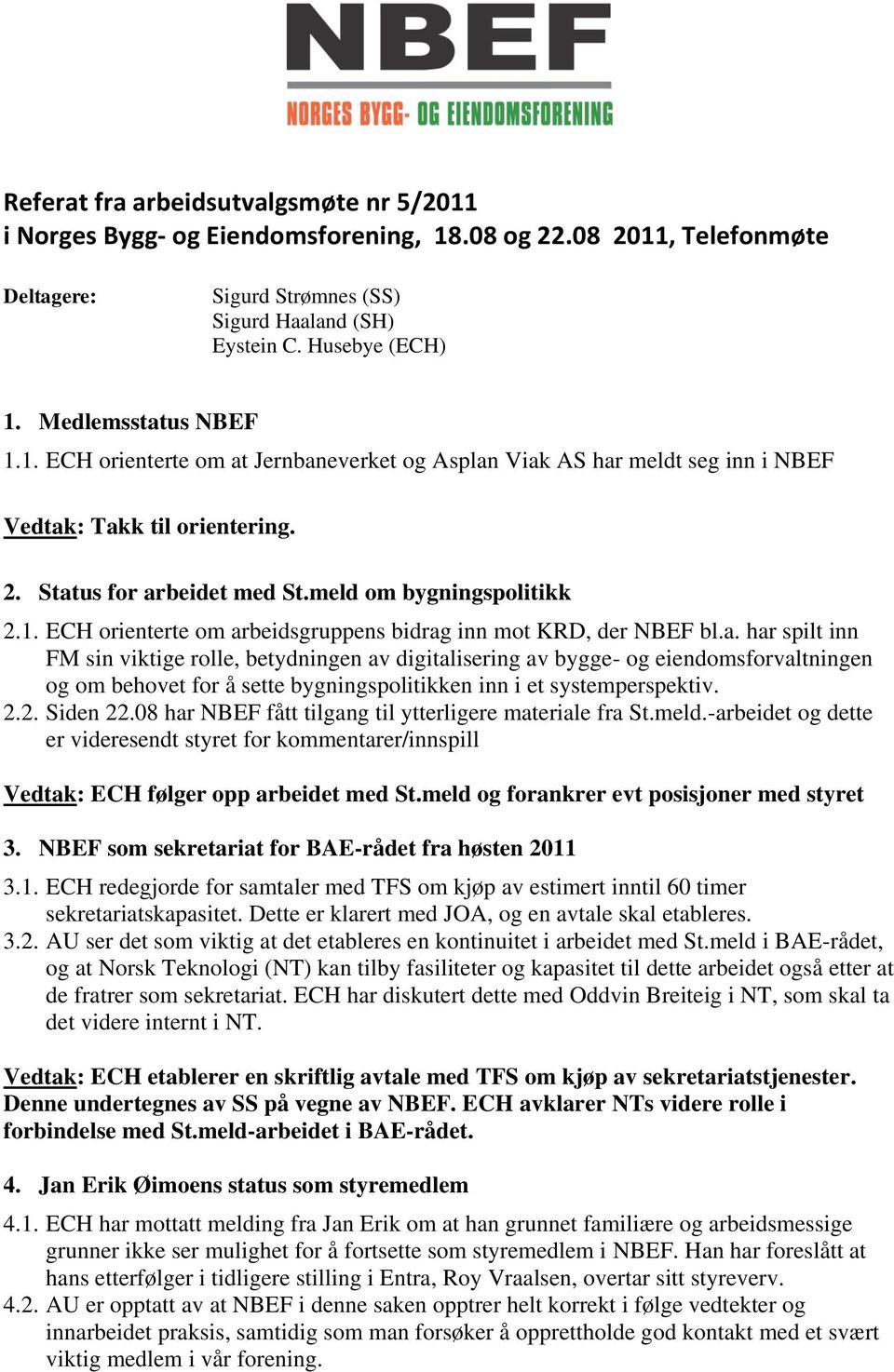 NBEF
NORGES BYGG- OG EIENDOMSFORENING

Referat fra arbeidsutvalgsmøte nr 5/2011
i Norges Bygg- og Eiendomsforening, 18.08 og 22.08 2011, Telefonmøte

Deltagere: Sigurd Strømnes (SS)
Sigurd Haaland (SH)
Eystein C. Husebye (ECH)

1. Medlemsstatus NBEF
1.1. ECH orienterte om at Jernbaneverket og Asplan Viak AS har meldt seg inn i NBEF

Vedtak: Takk til orientering.

2. Status for arbeidet med St.meld om bygningspolitikk
2.1. ECH orienterte om arbeidsgruppens bidrag inn mot KRD, der NBEF bl.a. har spilt inn FM sin viktige rolle, betydningen av digitalisering av bygge- og eiendomsforvaltningen og om behovet for å sette bygningspolitikken inn i et systemperspektiv.
2.2. Siden 22.08 har NBEF fått tilgang til ytterligere materiale fra St.meld.-arbeidet og dette er videresendt styret for kommentarer/innspill

Vedtak: ECH følger opp arbeidet med St.meld og forankrer evt posisjoner med styret

3. NBEF som sekretariat for BAE-rådet fra høsten 2011
3.1. ECH redegjorde for samtaler med TFS om kjøp av estimert inntil 60 timer sekretariatskapasitet. Dette er klarert med JOA, og en avtale skal etableres.
3.2. AU ser det som viktig at det etableres en kontinuitet i arbeidet med St.meld i BAE-rådet, og at Norsk Teknologi (NT) kan tilby fasiliteter og kapasitet til dette arbeidet også etter at de fratrer som sekretariat. ECH har diskutert dette med Oddvin Breiteig i NT, som skal ta det videre internt i NT.

Vedtak: ECH etablerer en skriftlig avtale med TFS om kjøp av sekretariatstjenester. Denne undertegnes av SS på vegne av NBEF. ECH avklarer NTs videre rolle i forbindelse med St.meld-arbeidet i BAE-rådet.

4. Jan Erik Øimoens status som styremedlem
4.1. ECH har mottatt melding fra Jan Erik om at han grunnet familiære og arbeidsmessige grunner ikke ser mulighet for å fortsette som styremedlem i NBEF. Han har foreslått at hans etterfølger i tidligere stilling i Entra, Roy Vraalsen, overtar sitt styreverv.
4.2. AU er opptatt av at NBEF i denne saken opptrer helt korrekt i følge vedtekter og innarbeidet praksis, samtidig som man forsøker å opprettholde god kontakt med et svært viktig medlem i vår forening.